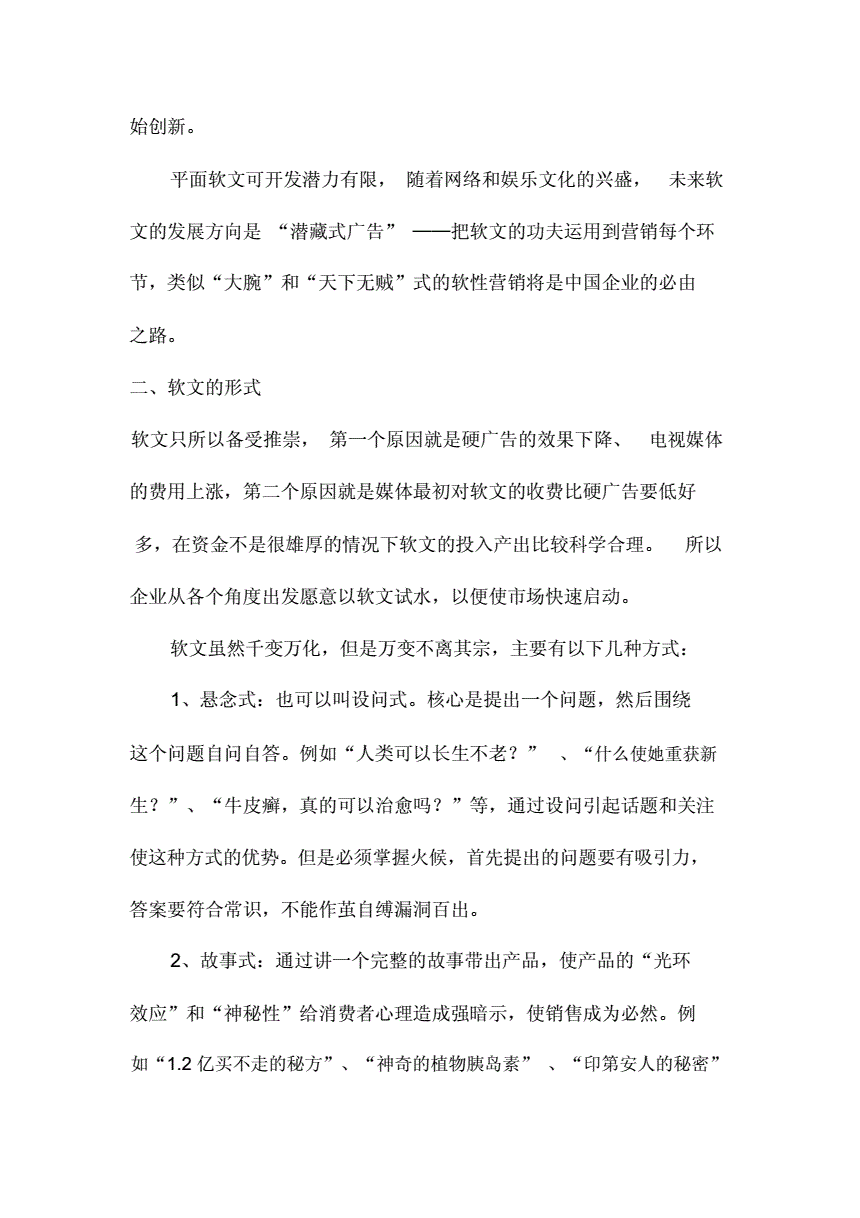 始创新。

平面软文可开发潜力有限，随着网络和娱乐文化的兴盛，未来软文的发展方向是“潜藏式广告”——把软文的功夫运用到营销每个环节，类似“大腕”和“天下无贼”式的软性营销将是中国企业的必由之路。

二、软文的形式

软文只所以备受推崇，第一个原因就是硬广告的效果下降、电视媒体的费用上涨，第二个原因就是媒体最初对软文的收费比硬广告要低好多，在资金不是很雄厚的情况下软文的投入产出比较科学合理。所以企业从各个角度出发愿意以软文试水，以便使市场快速启动。

软文虽然千变万化，但是万变不离其宗，主要有以下几种方式：

1、悬念式：也可以叫设问式。核心是提出一个问题，然后围绕这个问题自问自答。例如“人类可以长生不老？”、“什么使她重获新生？”、“牛皮癣，真的可以治愈吗？”等，通过设问引起话题和关注使这种方式的优势。但是必须掌握火候，首先提出的问题要有吸引力，答案要符合常识，不能作茧自缚漏洞百出。

2、故事式：通过讲一个完整的故事带出产品，使产品的“光环效应”和“神秘性”给消费者心理造成强暗示，使销售成为必然。例如“1.2 亿买不走的秘方”、“神奇的植物胰岛素”、“印第安人的秘密”